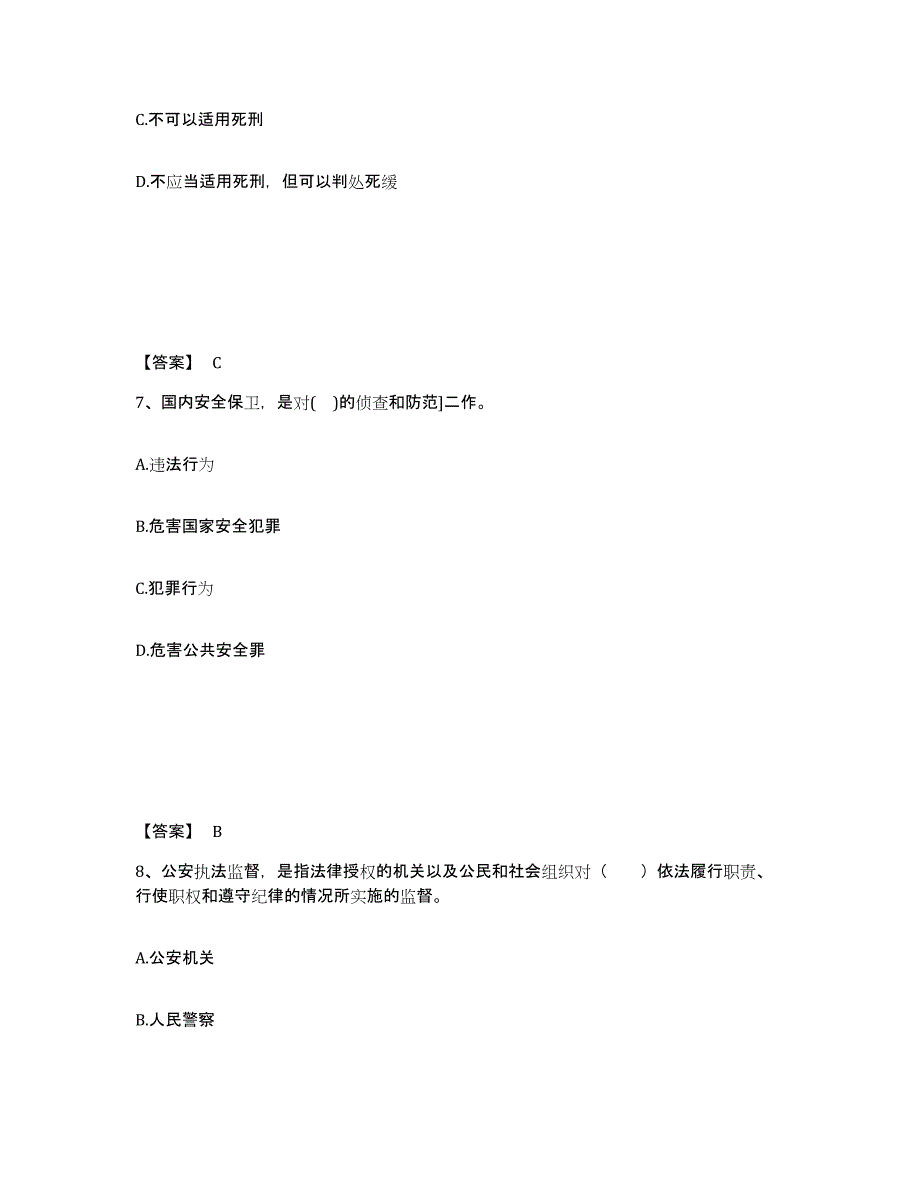 C.不可以适用死刑

D.不应当适用死刑，但可以判处死缓

【答案】 C

7、国内安全保卫，是对( )的侦查和防范]二作。

A.违法行为

B.危害国家安全犯罪

C.犯罪行为

D.危害公共安全罪

【答案】 B

8、公安执法监督，是指法律授权的机关以及公民和社会组织对（　　）依法履行职责、行使职权和遵守纪律的情况所实施的监督。

A.公安机关

B.人民警察